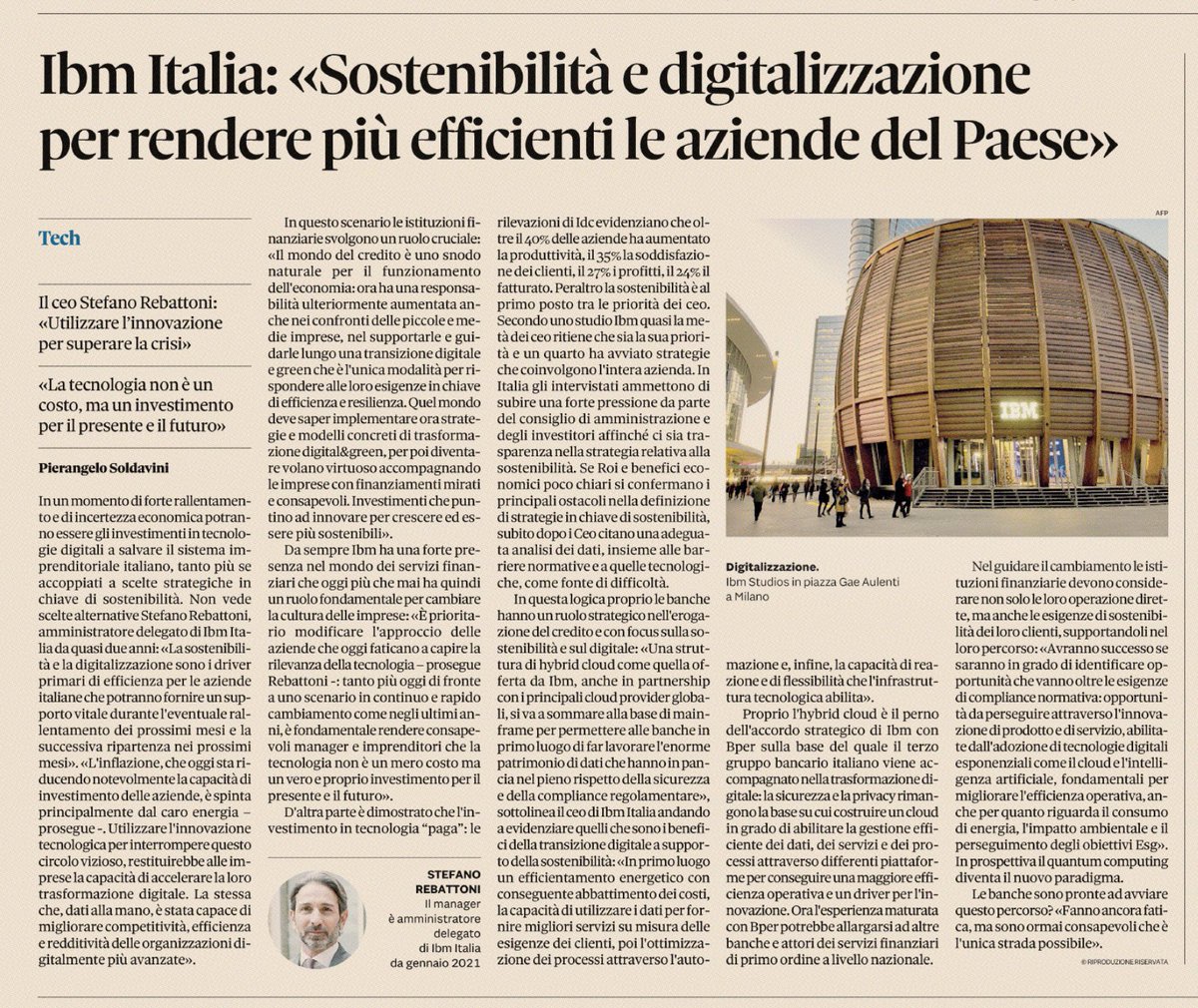 Ibm Italia: «Sostenibilità e digitalizzazione per rendere più efficienti le aziende del Paese»

Tech

Il ceo Stefano Rebattoni: «Utilizzare l'innovazione per superare la crisi»

«La tecnologia non è un costo, ma un investimento per il presente e il futuro»

Pierangelo Soldavini

In un momento di forte rallentamento e di incertezza economica potranno essere gli investimenti in tecnologie digitali a salvare il sistema imprenditoriale italiano, tanto più se accoppiati a scelte strategiche in chiave di sostenibilità. Non vede scelte alternative Stefano Rebattoni, amministratore delegato di Ibm Italia da quasi due anni: «La sostenibilità e la digitalizzazione sono i driver primari di efficienza per le aziende italiane che potranno fornire un supporto vitale durante l'eventuale rallentamento dei prossimi mesi e la successiva ripartenza nei prossimi mesi». «L'inflazione, che oggi sta riducendo notevolmente la capacità di investimento delle aziende, è spinta principalmente dal caro energia – prosegue –. Utilizzare l'innovazione tecnologica per interrompere questo circolo vizioso, restituirebbe alle imprese la capacità di accelerare la loro trasformazione digitale. La stessa che, dati alla mano, è stata capace di migliorare competitività, efficienza e redditività delle organizzazioni digitalmente più avanzate».

In questo scenario le istituzioni finanziarie svolgono un ruolo cruciale: «Il mondo del credito è uno snodo naturale per il funzionamento dell'economia: ora ha una responsabilità ulteriormente aumentata anche nei confronti delle piccole e medie imprese, nel supportarle e guidarle lungo una transizione digitale e green che è l'unica modalità per rispondere alle loro esigenze in chiave di efficienza e resilienza. Quel mondo deve saper implementare ora strategie e modelli concreti di trasformazione digital&green, per poi diventare volano virtuoso accompagnando le imprese con finanziamenti mirati e consapevoli. Investimenti che puntino ad innovare per crescere ed essere più sostenibili».

Da sempre Ibm ha una forte presenza nel mondo dei servizi finanziari che oggi più che mai ha quindi un ruolo fondamentale per cambiare la cultura delle imprese: «È prioritario modificare l'approccio delle aziende che oggi faticano a capire la rilevanza della tecnologia – prosegue Rebattoni –: tanto più oggi di fronte a uno scenario in continuo e rapido cambiamento come negli ultimi anni, è fondamentale rendere consapevoli manager e imprenditori che la tecnologia non è un mero costo ma un vero e proprio investimento per il presente e il futuro».

D'altra parte è dimostrato che l'investimento in tecnologia "paga": le rilevazioni di Idc evidenziano che oltre il 40% delle aziende ha aumentato la produttività, il 35% la soddisfazione dei clienti, il 27% i profitti, il 24% il fatturato. Peraltro la sostenibilità è al primo posto tra le priorità dei ceo. Secondo uno studio Ibm quasi la metà dei ceo ritiene che sia la sua priorità e un quarto ha avviato strategie che coinvolgono l'intera azienda. In Italia gli intervistati ammettono di subire una forte pressione da parte del consiglio di amministrazione e degli investitori affinché ci sia trasparenza nella strategia relativa alla sostenibilità. Se Roi e benefici economici poco chiari si confermano i principali ostacoli nella definizione di strategie in chiave di sostenibilità, subito dopo i Ceo citano una adeguata analisi dei dati, insieme alle barriere normative e a quelle tecnologiche, come fonte di difficoltà.

In questa logica proprio le banche hanno un ruolo strategico nell'erogazione del credito e con focus sulla sostenibilità e sul digitale: «Una struttura di hybrid cloud come quella offerta da Ibm, anche in partnership con i principali cloud provider globali, si va a sommare alla base di mainframe per permettere alle banche in primo luogo di far lavorare l'enorme patrimonio di dati che hanno in pancia nel pieno rispetto della sicurezza e della compliance regolamentare», sottolinea il ceo di Ibm Italia andando a evidenziare quelli che sono i benefici della transizione digitale a supporto della sostenibilità: «In primo luogo un efficientamento energetico con conseguente abbattimento dei costi, la capacità di utilizzare i dati per fornire migliori servizi su misura delle esigenze dei clienti, poi l'ottimizzazione dei processi attraverso l'automazione e, infine, la capacità di reazione e di flessibilità che l'infrastruttura tecnologica abilita».

Proprio l'hybrid cloud è il perno dell'accordo strategico di Ibm con Bper sulla base del quale il terzo gruppo bancario italiano viene accompagnato nella trasformazione digitale: la sicurezza e la privacy rimangono la base su cui costruire un cloud in grado di abilitare la gestione efficiente dei dati, dei servizi e dei processi attraverso differenti piattaforme per conseguire una maggiore efficienza operativa e un driver per l'innovazione. Ora l'esperienza maturata con Bper potrebbe allargarsi ad altre banche e attori dei servizi finanziari di primo ordine a livello nazionale.

Nel guidare il cambiamento le istituzioni finanziarie devono considerare non solo le loro operazione dirette, ma anche le esigenze di sostenibilità dei loro clienti, supportandoli nel loro percorso: «Avranno successo se saranno in grado di identificare opportunità che vanno oltre le esigenze di compliance normativa: opportunità da perseguire attraverso l'innovazione di prodotto e di servizio, abilitate dall'adozione di tecnologie digitali esponenziali come il cloud e l'intelligenza artificiale, fondamentali per migliorare l'efficienza operativa, anche per quanto riguarda il consumo di energia, l'impatto ambientale e il perseguimento degli obiettivi Esg». In prospettiva il quantum computing diventa il nuovo paradigma.

Le banche sono pronte ad avviare questo percorso? «Fanno ancora fatica, ma sono ormai consapevoli che è l'unica strada possibile».

© RIPRODUZIONE RISERVATA

AFP

IBM

Digitalizzazione. Ibm Studios in piazza Gae Aulenti a Milano

STEFANO REBATTONI
Il manager è amministratore delegato di Ibm Italia da gennaio 2021